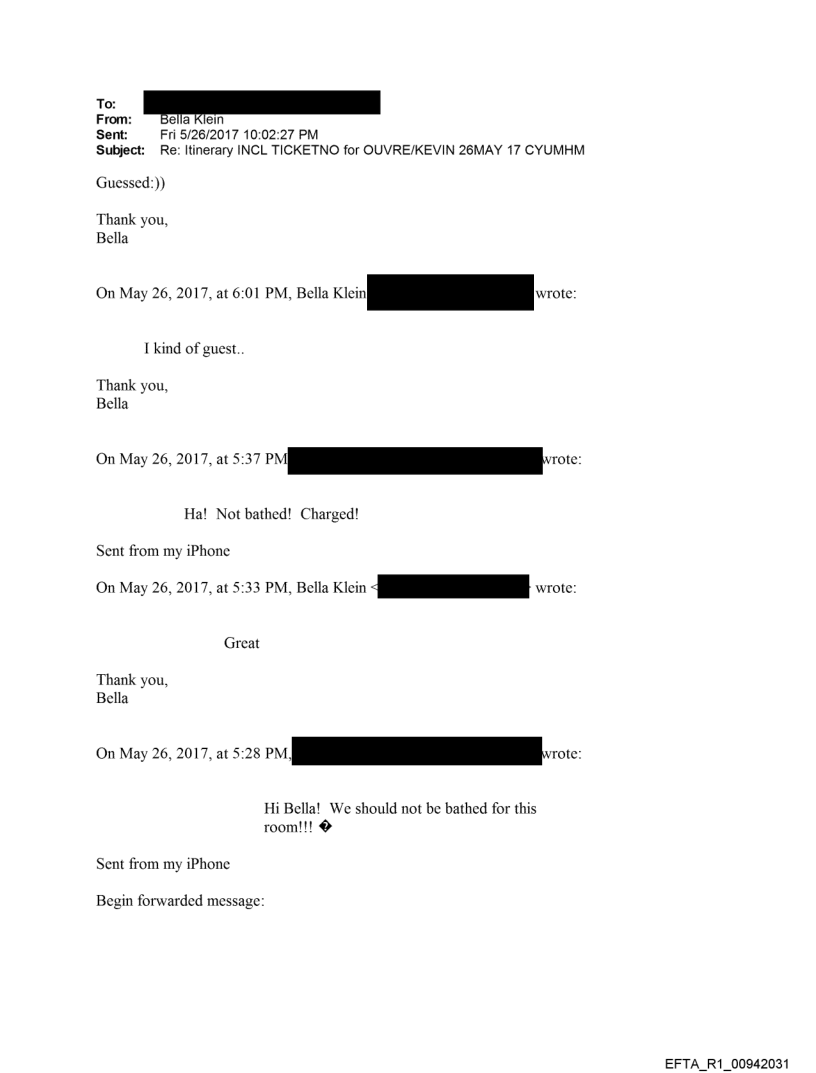 To:
From: Bella Klein
Sent: Fri 5/26/2017 10:02:27 PM
Subject: Re: Itinerary INCL TICKETNO for OUVRE/KEVIN 26MAY 17 CYUMHM

Guessed:))

Thank you,
Bella

On May 26, 2017, at 6:01 PM, Bella Klein wrote:

I kind of guest..

Thank you,
Bella

On May 26, 2017, at 5:37 PM wrote:

Ha! Not bathed! Charged!

Sent from my iPhone

On May 26, 2017, at 5:33 PM, Bella Klein < wrote:

Great

Thank you,
Bella

On May 26, 2017, at 5:28 PM, wrote:

Hi Bella! We should not be bathed for this room!!! �

Sent from my iPhone

Begin forwarded message:

EFTA_R1_00942031